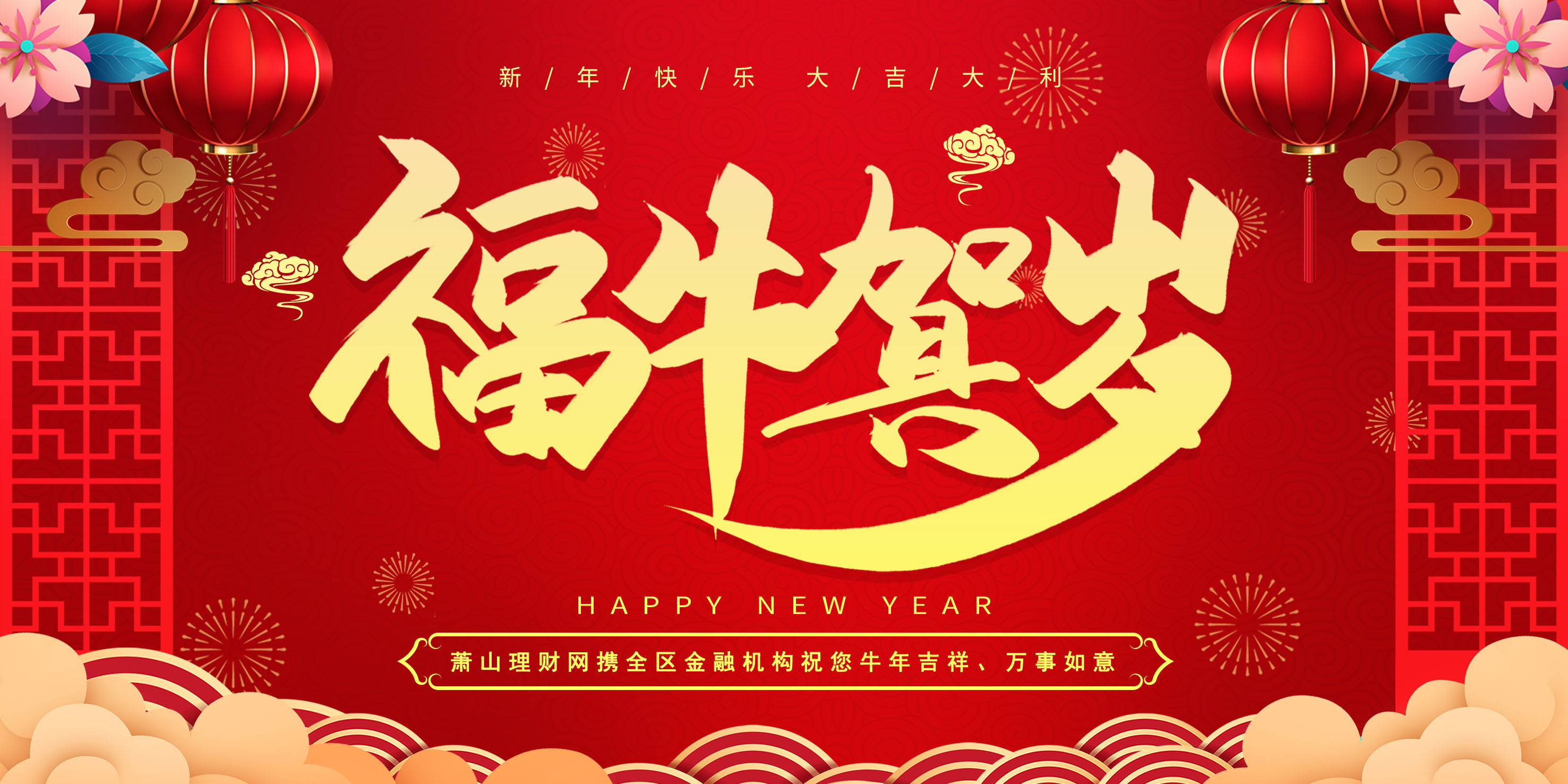 新 / 年 / 快 / 乐 大 / 吉 / 大 / 利

福牛贺岁

HAPPY NEW YEAR

萧山理财网携全区金融机构祝您牛年吉祥、万事如意